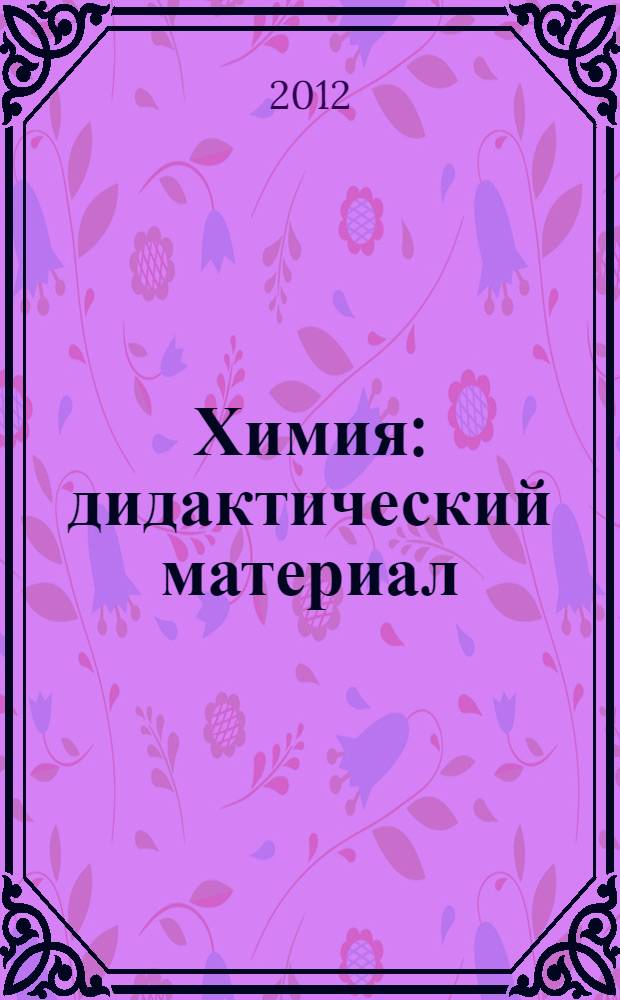 2012

Химия: дидактический материал